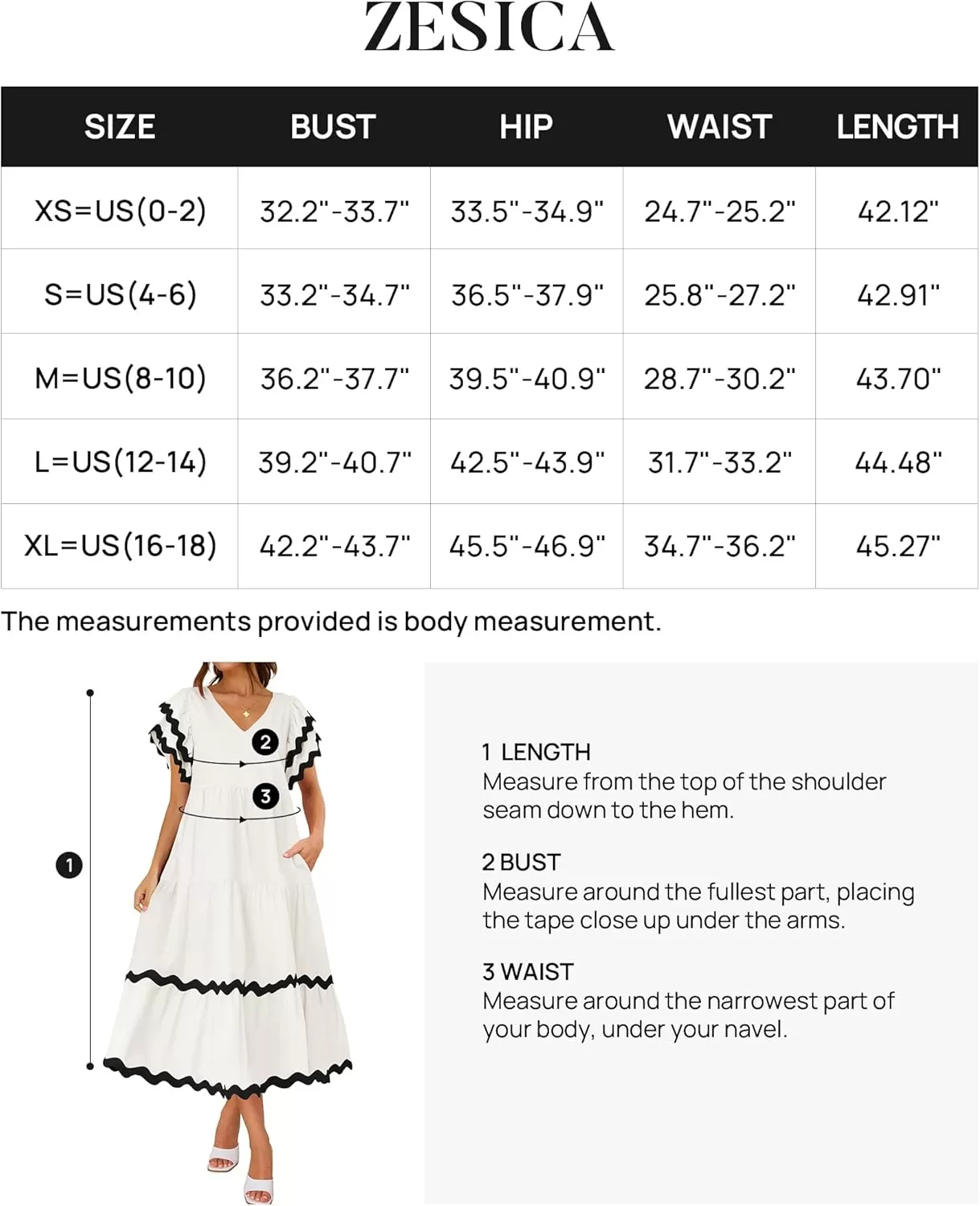 ZESICA

| SIZE | BUST | HIP | WAIST | LENGTH |
|---|---|---|---|---|
| XS=US(0-2) | 32.2"-33.7" | 33.5"-34.9" | 24.7"-25.2" | 42.12" |
| S=US(4-6) | 33.2"-34.7" | 36.5"-37.9" | 25.8"-27.2" | 42.91" |
| M=US(8-10) | 36.2"-37.7" | 39.5"-40.9" | 28.7"-30.2" | 43.70" |
| L=US(12-14) | 39.2"-40.7" | 42.5"-43.9" | 31.7"-33.2" | 44.48" |
| XL=US(16-18) | 42.2"-43.7" | 45.5"-46.9" | 34.7"-36.2" | 45.27" |

The measurements provided is body measurement.

2

3

1

1 LENGTH
Measure from the top of the shoulder seam down to the hem.

2 BUST
Measure around the fullest part, placing the tape close up under the arms.

3 WAIST
Measure around the narrowest part of your body, under your navel.